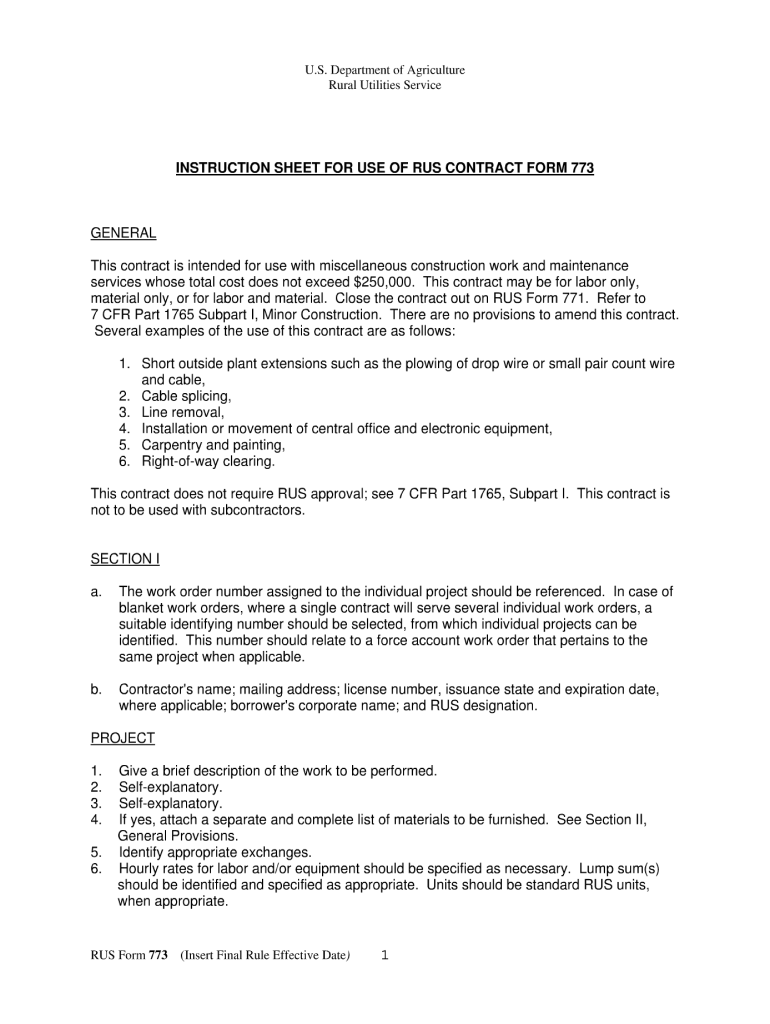 U.S. Department of Agriculture
Rural Utilities Service

INSTRUCTION SHEET FOR USE OF RUS CONTRACT FORM 773

GENERAL

This contract is intended for use with miscellaneous construction work and maintenance services whose total cost does not exceed $250,000. This contract may be for labor only, material only, or for labor and material. Close the contract out on RUS Form 771. Refer to 7 CFR Part 1765 Subpart I, Minor Construction. There are no provisions to amend this contract. Several examples of the use of this contract are as follows:

1. Short outside plant extensions such as the plowing of drop wire or small pair count wire and cable,
2. Cable splicing,
3. Line removal,
4. Installation or movement of central office and electronic equipment,
5. Carpentry and painting,
6. Right-of-way clearing.

This contract does not require RUS approval; see 7 CFR Part 1765, Subpart I. This contract is not to be used with subcontractors.

SECTION I

a. The work order number assigned to the individual project should be referenced. In case of blanket work orders, where a single contract will serve several individual work orders, a suitable identifying number should be selected, from which individual projects can be identified. This number should relate to a force account work order that pertains to the same project when applicable.

b. Contractor's name; mailing address; license number, issuance state and expiration date, where applicable; borrower's corporate name; and RUS designation.

PROJECT

1. Give a brief description of the work to be performed.
2. Self-explanatory.
3. Self-explanatory.
4. If yes, attach a separate and complete list of materials to be furnished. See Section II, General Provisions.
5. Identify appropriate exchanges.
6. Hourly rates for labor and/or equipment should be specified as necessary. Lump sum(s) should be identified and specified as appropriate. Units should be standard RUS units, when appropriate.

RUS Form 773 (Insert Final Rule Effective Date) 1